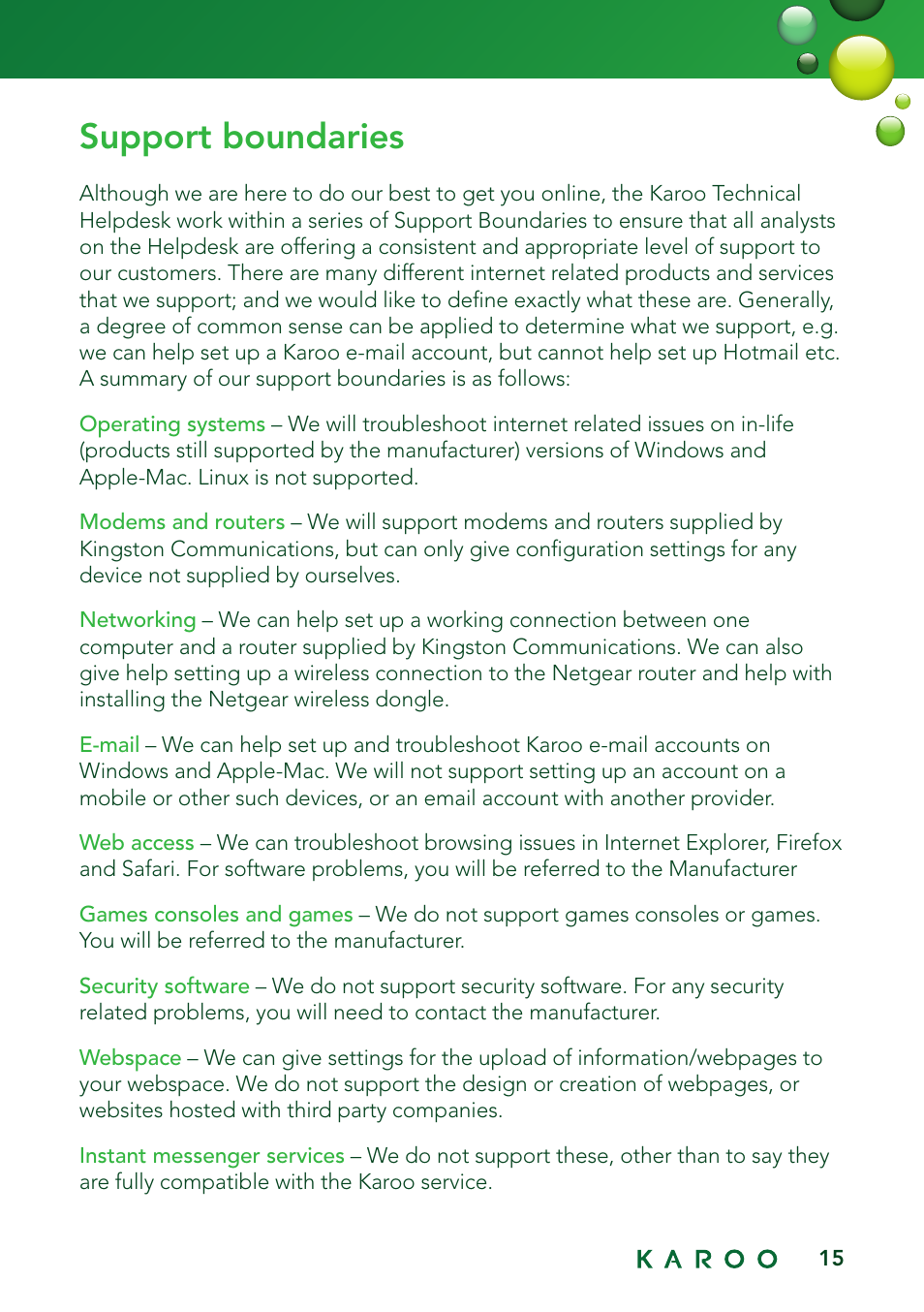 Support boundaries

Although we are here to do our best to get you online, the Karoo Technical Helpdesk work within a series of Support Boundaries to ensure that all analysts on the Helpdesk are offering a consistent and appropriate level of support to our customers. There are many different internet related products and services that we support; and we would like to define exactly what these are. Generally, a degree of common sense can be applied to determine what we support, e.g. we can help set up a Karoo e-mail account, but cannot help set up Hotmail etc. A summary of our support boundaries is as follows:

Operating systems – We will troubleshoot internet related issues on in-life (products still supported by the manufacturer) versions of Windows and Apple-Mac. Linux is not supported.

Modems and routers – We will support modems and routers supplied by Kingston Communications, but can only give configuration settings for any device not supplied by ourselves.

Networking – We can help set up a working connection between one computer and a router supplied by Kingston Communications. We can also give help setting up a wireless connection to the Netgear router and help with installing the Netgear wireless dongle.

E-mail – We can help set up and troubleshoot Karoo e-mail accounts on Windows and Apple-Mac. We will not support setting up an account on a mobile or other such devices, or an email account with another provider.

Web access – We can troubleshoot browsing issues in Internet Explorer, Firefox and Safari. For software problems, you will be referred to the Manufacturer

Games consoles and games – We do not support games consoles or games. You will be referred to the manufacturer.

Security software – We do not support security software. For any security related problems, you will need to contact the manufacturer.

Webspace – We can give settings for the upload of information/webpages to your webspace. We do not support the design or creation of webpages, or websites hosted with third party companies.

Instant messenger services – We do not support these, other than to say they are fully compatible with the Karoo service.

KAROO 15